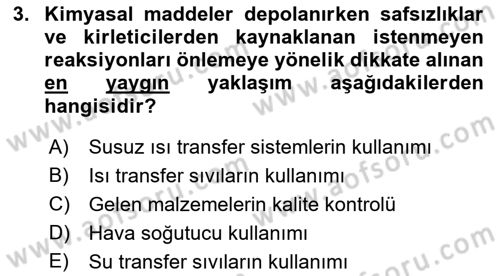 3. Kimyasal maddeler depolanırken safsızlıklar ve kirleticilerden kaynaklanan istenmeyen reaksiyonları önlemeye yönelik dikkate alınan en yaygın yaklaşım aşağıdakilerden hangisidir?

A) Susuz ısı transfer sistemlerin kullanımı
B) Isı transfer sıvıların kullanımı
C) Gelen malzemelerin kalite kontrolü
D) Hava soğutucu kullanımı
E) Su transfer sıvıların kullanımı

www.aofsoru.com